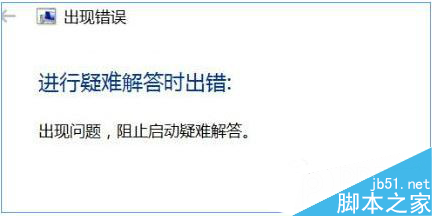 出现错误

进行疑难解答时出错:

出现问题，阻止启动疑难解答。

jb51.net
脚本之家